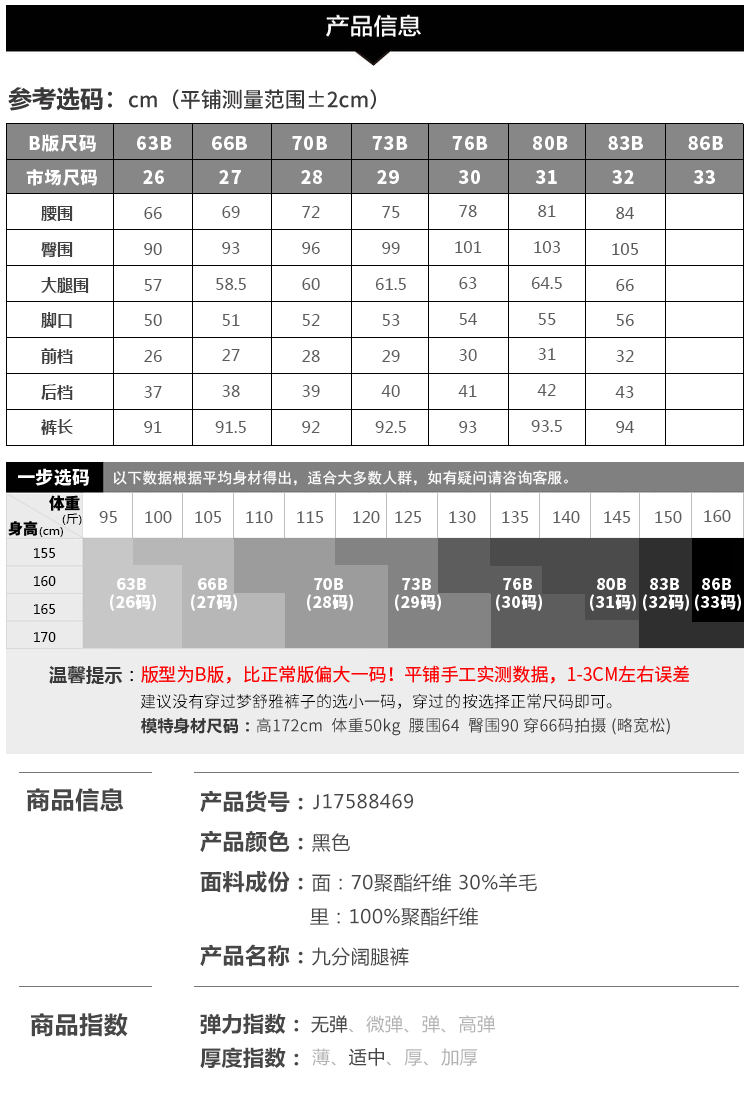 产品信息

参考选码：cm（平铺测量范围±2cm）

| B版尺码 | 63B | 66B | 70B | 73B | 76B | 80B | 83B | 86B |
|---|---|---|---|---|---|---|---|---|
| 市场尺码 | 26 | 27 | 28 | 29 | 30 | 31 | 32 | 33 |
| 腰围 | 66 | 69 | 72 | 75 | 78 | 81 | 84 | |
| 臀围 | 90 | 93 | 96 | 99 | 101 | 103 | 105 | |
| 大腿围 | 57 | 58.5 | 60 | 61.5 | 63 | 64.5 | 66 | |
| 脚口 | 50 | 51 | 52 | 53 | 54 | 55 | 56 | |
| 前档 | 26 | 27 | 28 | 29 | 30 | 31 | 32 | |
| 后档 | 37 | 38 | 39 | 40 | 41 | 42 | 43 | |
| 裤长 | 91 | 91.5 | 92 | 92.5 | 93 | 93.5 | 94 | |

一步选码 以下数据根据平均身材得出，适合大多数人群，如有疑问请咨询客服。

体重(斤) 身高(cm)

95 100 105 110 115 120 125 130 135 140 145 150 160

155
160
165
170

63B (26码) 66B (27码) 70B (28码) 73B (29码) 76B (30码) 80B (31码) 83B (32码) 86B (33码)

温馨提示：版型为B版，比正常版偏大一码！平铺手工实测数据，1-3CM左右误差
建议没有穿过梦舒雅裤子的选小一码，穿过的按选择正常尺码即可。
模特身材尺码：高172cm 体重50kg 腰围64 臀围90 穿66码拍摄 (略宽松)

商品信息

产品货号：J17588469
产品颜色：黑色
面料成份：面：70聚酯纤维 30%羊毛
里：100%聚酯纤维
产品名称：九分阔腿裤

商品指数

弹力指数：无弹、微弹、弹、高弹
厚度指数：薄、适中、厚、加厚